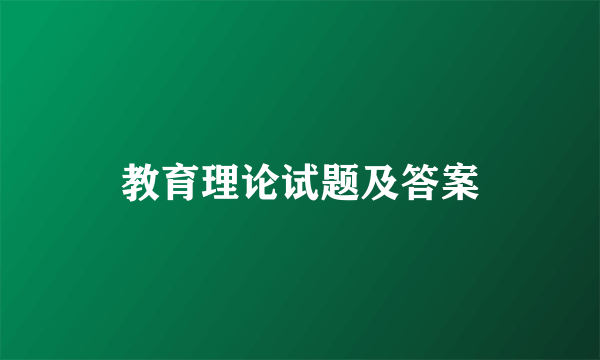 教育理论试题及答案